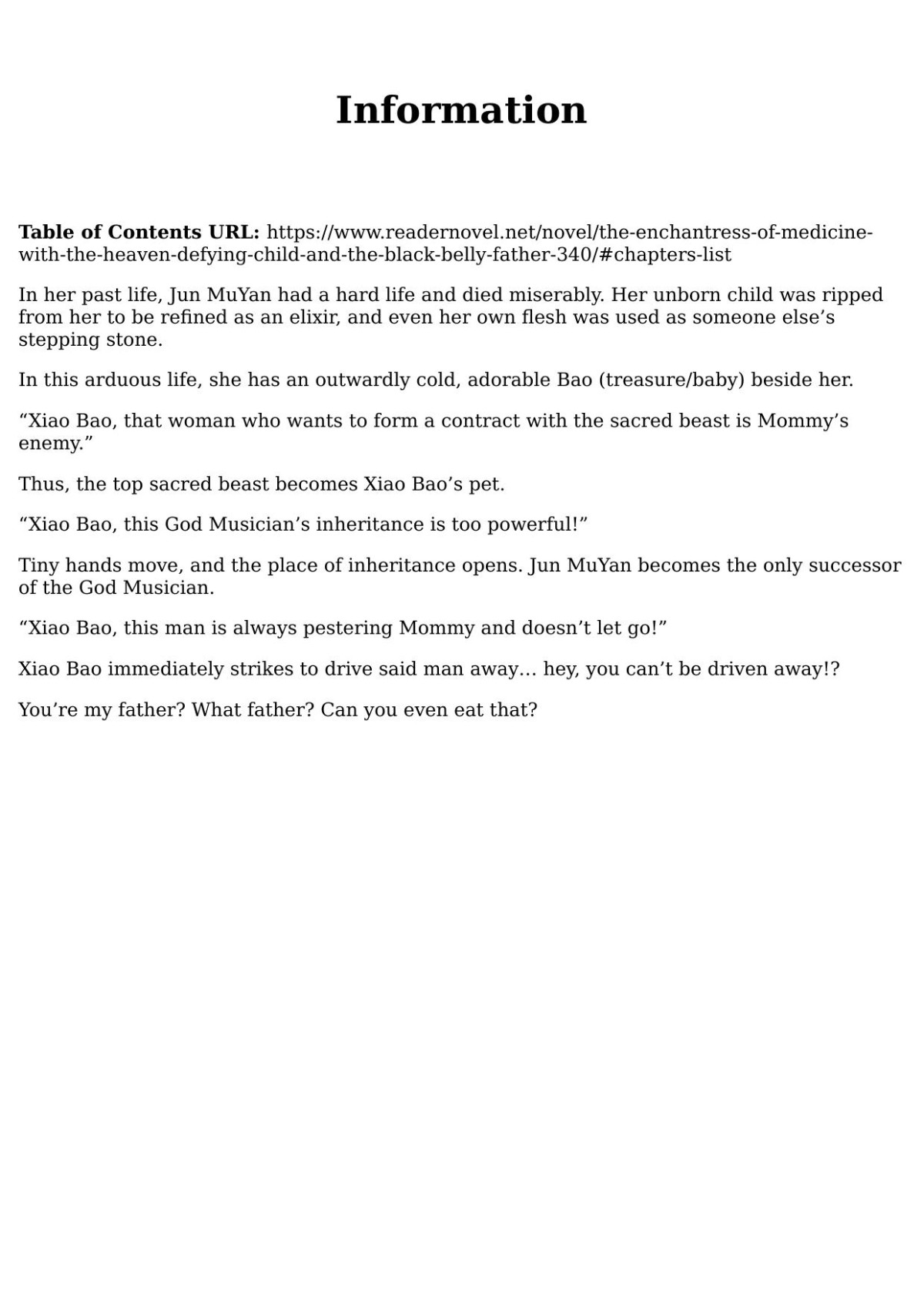 Information

Table of Contents URL: https://www.readernovel.net/novel/the-enchantress-of-medicine-with-the-heaven-defying-child-and-the-black-belly-father-340/#chapters-list

In her past life, Jun MuYan had a hard life and died miserably. Her unborn child was ripped from her to be refined as an elixir, and even her own flesh was used as someone else’s stepping stone.

In this arduous life, she has an outwardly cold, adorable Bao (treasure/baby) beside her.

“Xiao Bao, that woman who wants to form a contract with the sacred beast is Mommy’s enemy.”

Thus, the top sacred beast becomes Xiao Bao’s pet.

“Xiao Bao, this God Musician’s inheritance is too powerful!”

Tiny hands move, and the place of inheritance opens. Jun MuYan becomes the only successor of the God Musician.

“Xiao Bao, this man is always pestering Mommy and doesn’t let go!”

Xiao Bao immediately strikes to drive said man away… hey, you can’t be driven away!?

You’re my father? What father? Can you even eat that?